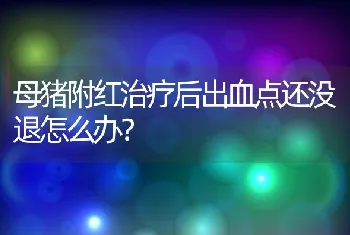 母猪附红治疗后出血点还没退怎么办?